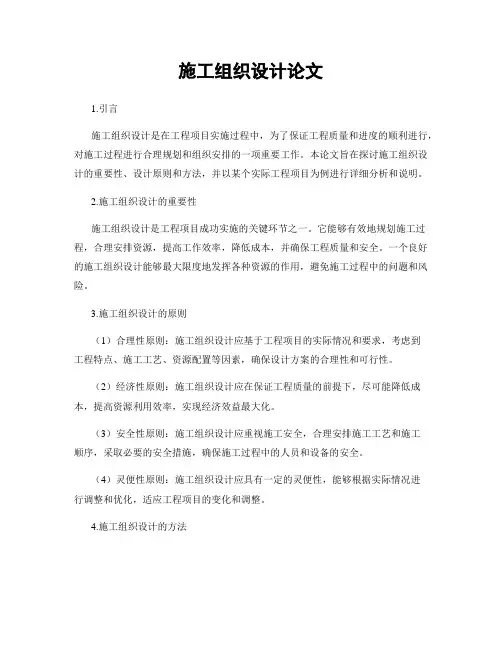 施工组织设计论文

1.引言

施工组织设计是在工程项目实施过程中，为了保证工程质量和进度的顺利进行，对施工过程进行合理规划和组织安排的一项重要工作。本论文旨在探讨施工组织设计的重要性、设计原则和方法，并以某个实际工程项目为例进行详细分析和说明。

2.施工组织设计的重要性

施工组织设计是工程项目成功实施的关键环节之一。它能够有效地规划施工过程，合理安排资源，提高工作效率，降低成本，并确保工程质量和安全。一个良好的施工组织设计能够最大限度地发挥各种资源的作用，避免施工过程中的问题和风险。

3.施工组织设计的原则

（1）合理性原则：施工组织设计应基于工程项目的实际情况和要求，考虑到工程特点、施工工艺、资源配置等因素，确保设计方案的合理性和可行性。

（2）经济性原则：施工组织设计应在保证工程质量的前提下，尽可能降低成本，提高资源利用效率，实现经济效益最大化。

（3）安全性原则：施工组织设计应重视施工安全，合理安排施工工艺和施工顺序，采取必要的安全措施，确保施工过程中的人员和设备的安全。

（4）灵便性原则：施工组织设计应具有一定的灵便性，能够根据实际情况进行调整和优化，适应工程项目的变化和调整。

4.施工组织设计的方法